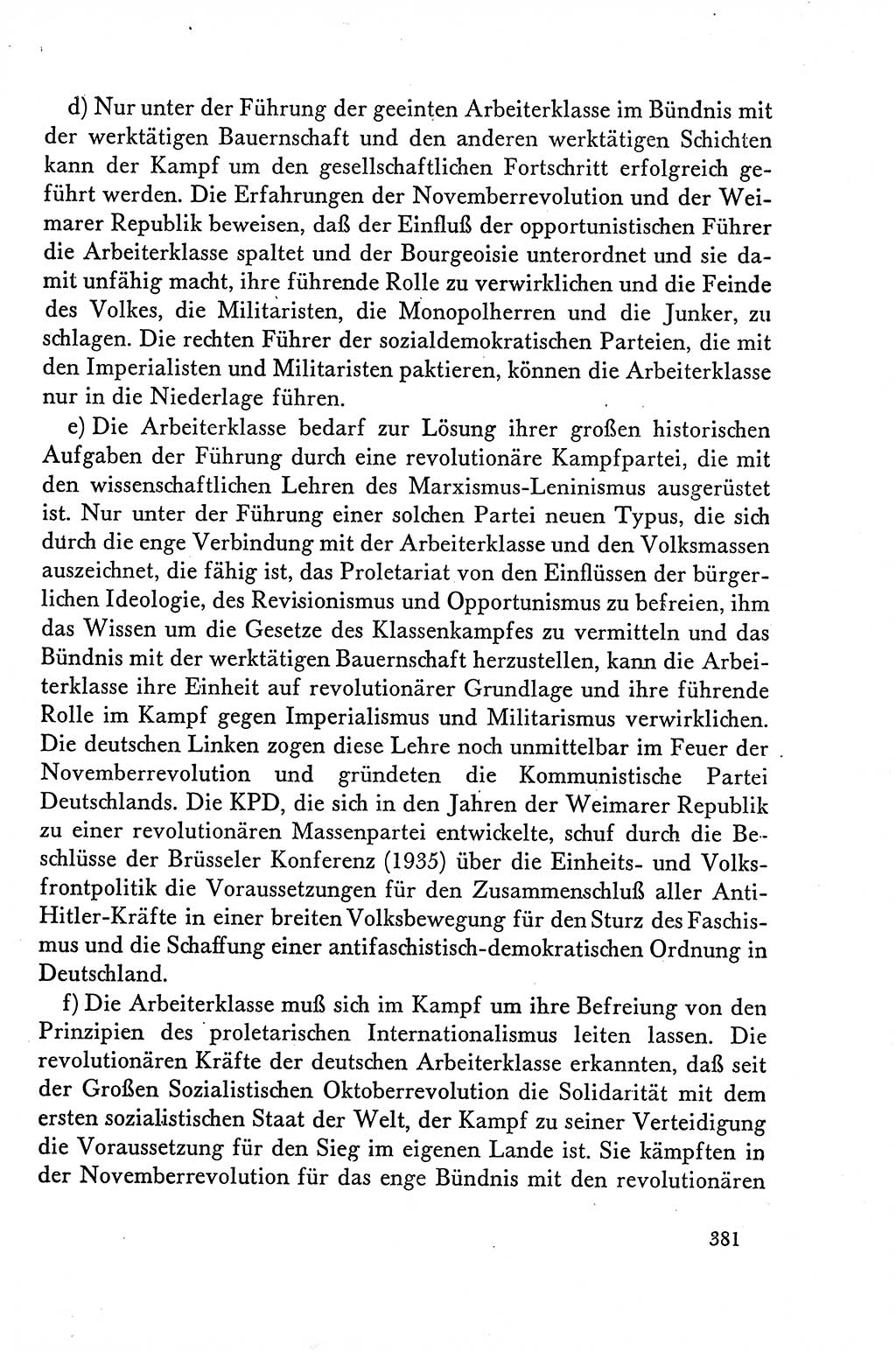 d) Nur unter der Führung der geeinten Arbeiterklasse im Bündnis mit der werktätigen Bauernschaft und den anderen werktätigen Schichten kann der Kampf um den gesellschaftlichen Fortschritt erfolgreich geführt werden. Die Erfahrungen der Novemberrevolution und der Weimarer Republik beweisen, daß der Einfluß der opportunistischen Führer die Arbeiterklasse spaltet und der Bourgeoisie unterordnet und sie damit unfähig macht, ihre führende Rolle zu verwirklichen und die Feinde des Volkes, die Militaristen, die Monopolherren und die Junker, zu schlagen. Die rechten Führer der sozialdemokratischen Parteien, die mit den Imperialisten und Militaristen paktieren, können die Arbeiterklasse nur in die Niederlage führen.

e) Die Arbeiterklasse bedarf zur Lösung ihrer großen historischen Aufgaben der Führung durch eine revolutionäre Kampfpartei, die mit den wissenschaftlichen Lehren des Marxismus-Leninismus ausgerüstet ist. Nur unter der Führung einer solchen Partei neuen Typus, die sich durch die enge Verbindung mit der Arbeiterklasse und den Volksmassen auszeichnet, die fähig ist, das Proletariat von den Einflüssen der bürgerlichen Ideologie, des Revisionismus und Opportunismus zu befreien, ihm das Wissen um die Gesetze des Klassenkampfes zu vermitteln und das Bündnis mit der werktätigen Bauernschaft herzustellen, kann die Arbeiterklasse ihre Einheit auf revolutionärer Grundlage und ihre führende Rolle im Kampf gegen Imperialismus und Militarismus verwirklichen. Die deutschen Linken zogen diese Lehre noch unmittelbar im Feuer der Novemberrevolution und gründeten die Kommunistische Partei Deutschlands. Die KPD, die sich in den Jahren der Weimarer Republik zu einer revolutionären Massenpartei entwickelte, schuf durch die Beschlüsse der Brüsseler Konferenz (1935) über die Einheits- und Volksfrontpolitik die Voraussetzungen für den Zusammenschluß aller Anti-Hitler-Kräfte in einer breiten Volksbewegung für den Sturz des Faschismus und die Schaffung einer antifaschistisch-demokratischen Ordnung in Deutschland.

f) Die Arbeiterklasse muß sich im Kampf um ihre Befreiung von den Prinzipien des proletarischen Internationalismus leiten lassen. Die revolutionären Kräfte der deutschen Arbeiterklasse erkannten, daß seit der Großen Sozialistischen Oktoberrevolution die Solidarität mit dem ersten sozialistischen Staat der Welt, der Kampf zu seiner Verteidigung die Voraussetzung für den Sieg im eigenen Lande ist. Sie kämpften in der Novemberrevolution für das enge Bündnis mit den revolutionären

381